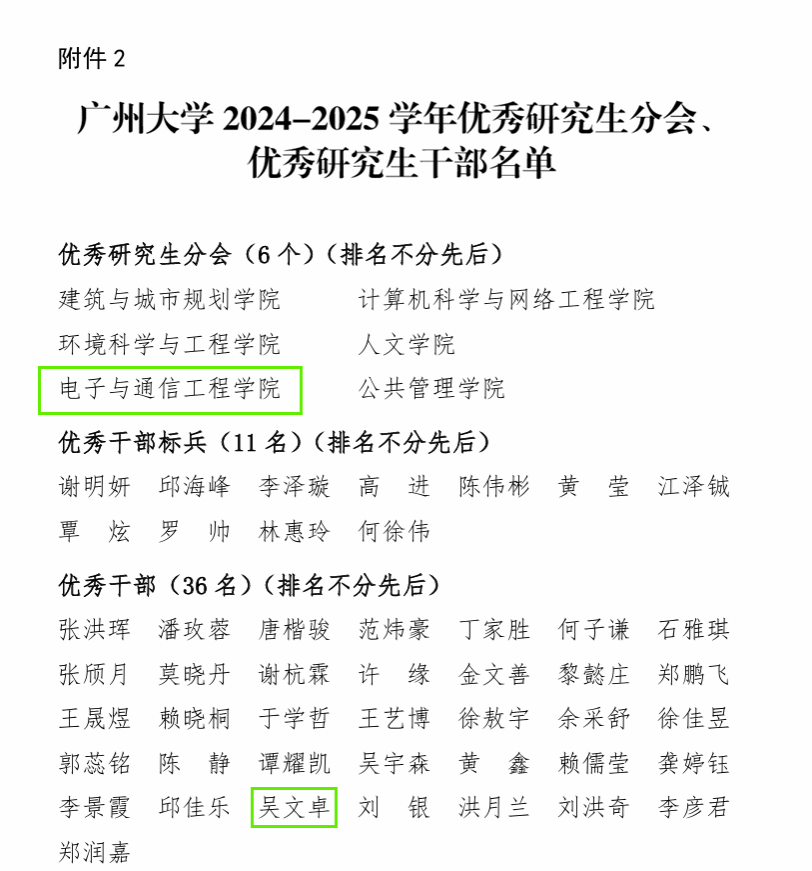 附件 2

广州大学 2024–2025 学年优秀研究生分会、优秀研究生干部名单

优秀研究生分会（6 个）（排名不分先后）

建筑与城市规划学院　　计算机科学与网络工程学院
环境科学与工程学院　　人文学院
电子与通信工程学院　　公共管理学院

优秀干部标兵（11 名）（排名不分先后）

谢明妍　邱海峰　李泽璇　高　进　陈伟彬　黄　莹　江泽铖
覃　炫　罗　帅　林惠玲　何徐伟

优秀干部（36 名）（排名不分先后）

张洪珲　潘玫蓉　唐楷骏　范炜豪　丁家胜　何子谦　石雅琪
张颀月　莫晓丹　谢杭霖　许　缘　金文善　黎懿庄　郑鹏飞
王晟煜　赖晓桐　于学哲　王艺博　徐敖宇　余采舒　徐佳昱
郭蕊铭　陈　静　谭耀凯　吴宇森　黄　鑫　赖儒莹　龚婷钰
李景霞　邱佳乐　吴文卓　刘　银　洪月兰　刘洪奇　李彦君
郑润嘉